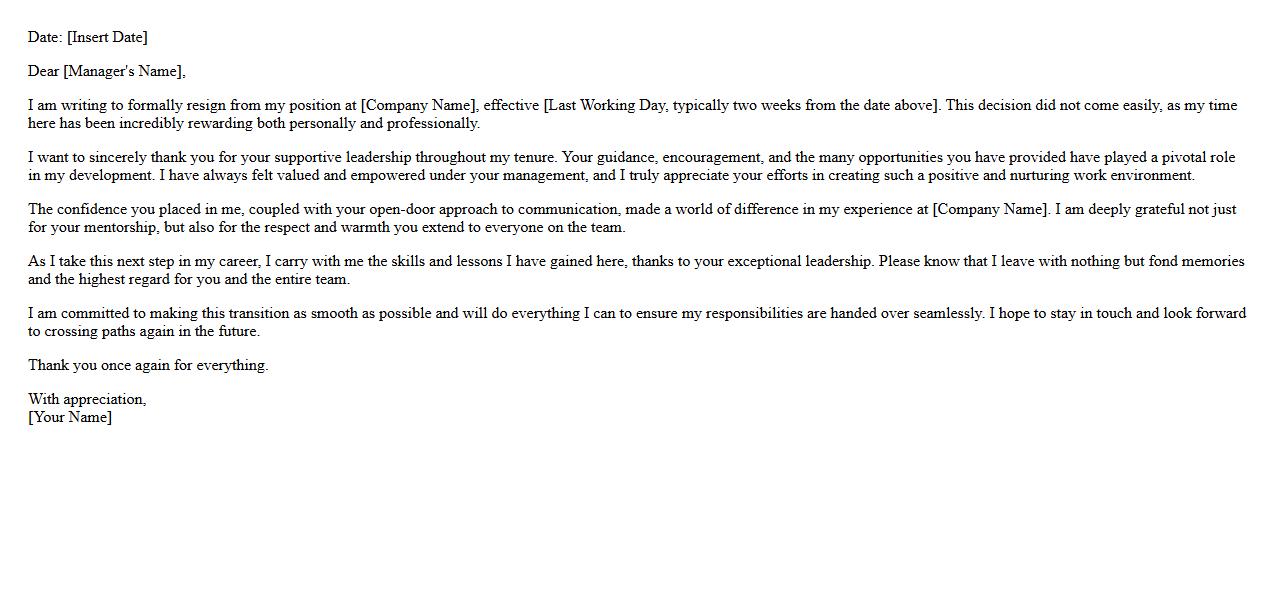 Date: [Insert Date]

Dear [Manager's Name],

I am writing to formally resign from my position at [Company Name], effective [Last Working Day, typically two weeks from the date above]. This decision did not come easily, as my time here has been incredibly rewarding both personally and professionally.

I want to sincerely thank you for your supportive leadership throughout my tenure. Your guidance, encouragement, and the many opportunities you have provided have played a pivotal role in my development. I have always felt valued and empowered under your management, and I truly appreciate your efforts in creating such a positive and nurturing work environment.

The confidence you placed in me, coupled with your open-door approach to communication, made a world of difference in my experience at [Company Name]. I am deeply grateful not just for your mentorship, but also for the respect and warmth you extend to everyone on the team.

As I take this next step in my career, I carry with me the skills and lessons I have gained here, thanks to your exceptional leadership. Please know that I leave with nothing but fond memories and the highest regard for you and the entire team.

I am committed to making this transition as smooth as possible and will do everything I can to ensure my responsibilities are handed over seamlessly. I hope to stay in touch and look forward to crossing paths again in the future.

Thank you once again for everything.

With appreciation,
[Your Name]